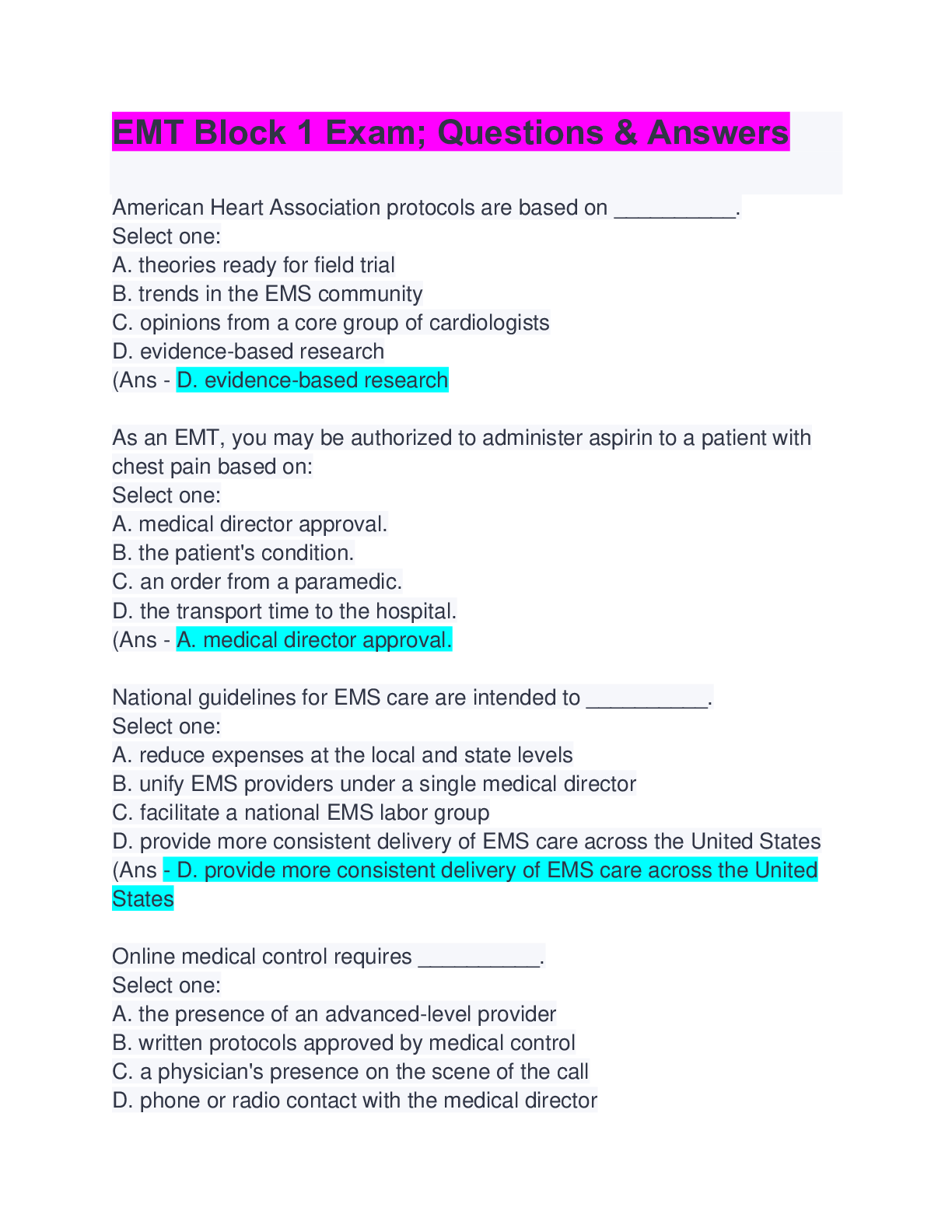 EMT Block 1 Exam; Questions & Answers

American Heart Association protocols are based on __________.
Select one:
A. theories ready for field trial
B. trends in the EMS community
C. opinions from a core group of cardiologists
D. evidence-based research
(Ans - D. evidence-based research

As an EMT, you may be authorized to administer aspirin to a patient with chest pain based on:
Select one:
A. medical director approval.
B. the patient's condition.
C. an order from a paramedic.
D. the transport time to the hospital.
(Ans - A. medical director approval.

National guidelines for EMS care are intended to __________.
Select one:
A. reduce expenses at the local and state levels
B. unify EMS providers under a single medical director
C. facilitate a national EMS labor group
D. provide more consistent delivery of EMS care across the United States
(Ans - D. provide more consistent delivery of EMS care across the United States

Online medical control requires __________.
Select one:
A. the presence of an advanced-level provider
B. written protocols approved by medical control
C. a physician's presence on the scene of the call
D. phone or radio contact with the medical director